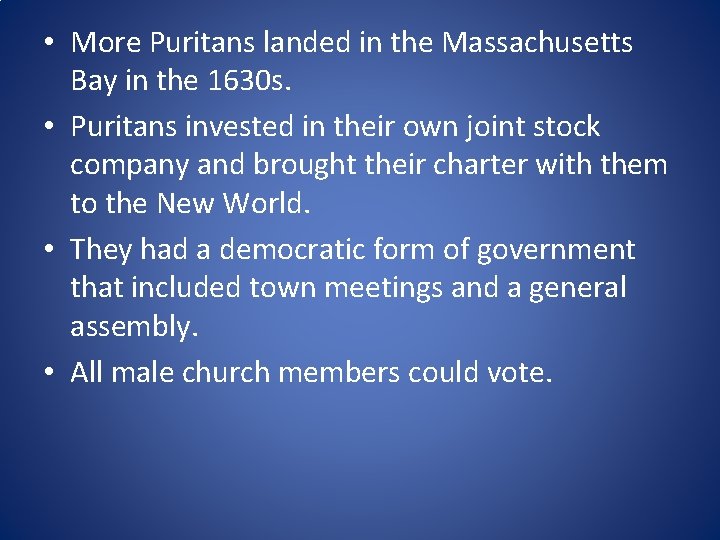 • More Puritans landed in the Massachusetts Bay in the 1630s.

• Puritans invested in their own joint stock company and brought their charter with them to the New World.

• They had a democratic form of government that included town meetings and a general assembly.

• All male church members could vote.